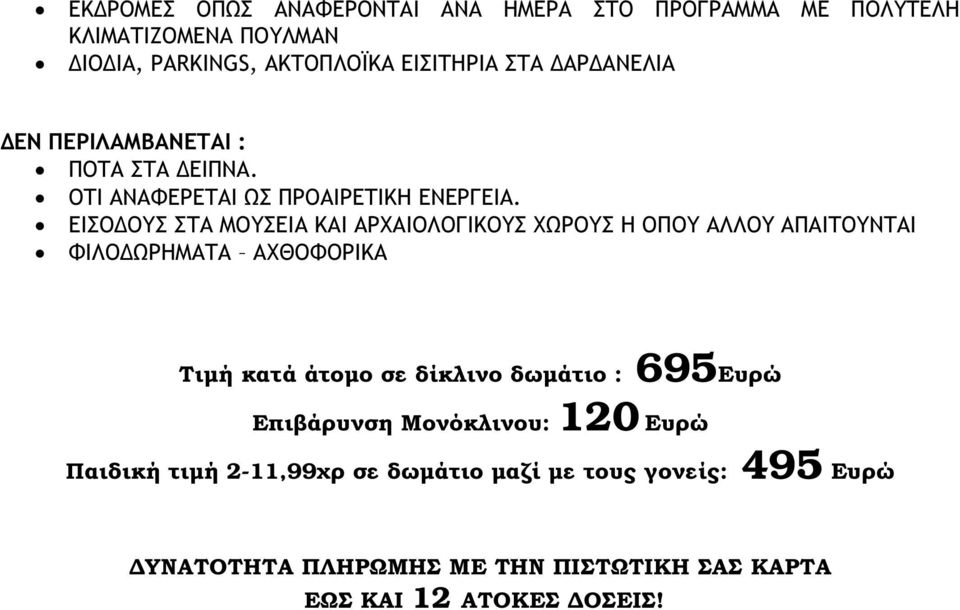 • ΕΚΔΡΟΜΕΣ ΟΠΩΣ ΑΝΑΦΕΡΟΝΤΑΙ ΑΝΑ ΗΜΕΡΑ ΣΤΟ ΠΡΟΓΡΑΜΜΑ ΜΕ ΠΟΛΥΤΕΛΗ ΚΛΙΜΑΤΙΖΟΜΕΝΑ ΠΟΥΛΜΑΝ
• ΔΙΟΔΙΑ, PARKINGS, ΑΚΤΟΠΛΟΪΚΑ ΕΙΣΙΤΗΡΙΑ ΣΤΑ ΔΑΡΔΑΝΕΛΙΑ

ΔΕΝ ΠΕΡΙΛΑΜΒΑΝΕΤΑΙ :
• ΠΟΤΑ ΣΤΑ ΔΕΙΠΝΑ.
• ΟΤΙ ΑΝΑΦΕΡΕΤΑΙ ΩΣ ΠΡΟΑΙΡΕΤΙΚΗ ΕΝΕΡΓΕΙΑ.
• ΕΙΣΟΔΟΥΣ ΣΤΑ ΜΟΥΣΕΙΑ ΚΑΙ ΑΡΧΑΙΟΛΟΓΙΚΟΥΣ ΧΩΡΟΥΣ Η ΟΠΟΥ ΑΛΛΟΥ ΑΠΑΙΤΟΥΝΤΑΙ
• ΦΙΛΟΔΩΡΗΜΑΤΑ – ΑΧΘΟΦΟΡΙΚΑ

Τιμή κατά άτομο σε δίκλινο δωμάτιο : 695Ευρώ

Επιβάρυνση Μονόκλινου: 120 Ευρώ

Παιδική τιμή 2-11,99χρ σε δωμάτιο μαζί με τους γονείς: 495 Ευρώ

ΔΥΝΑΤΟΤΗΤΑ ΠΛΗΡΩΜΗΣ ΜΕ ΤΗΝ ΠΙΣΤΩΤΙΚΗ ΣΑΣ ΚΑΡΤΑ ΕΩΣ ΚΑΙ 12 ΑΤΟΚΕΣ ΔΟΣΕΙΣ!